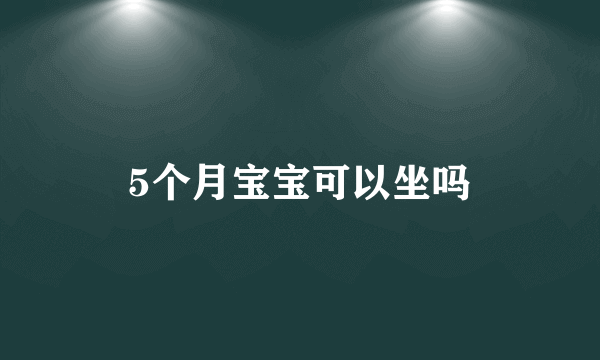 5个月宝宝可以坐吗